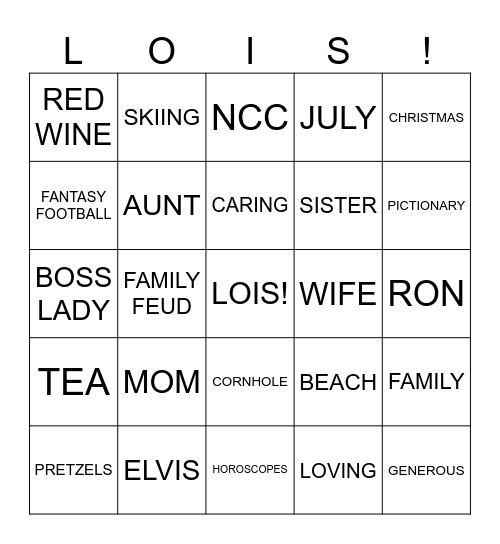 | L | O | I | S | ! |
|---|---|---|---|---|
| RED WINE | SKIING | NCC | JULY | CHRISTMAS |
| FANTASY FOOTBALL | AUNT | CARING | SISTER | PICTIONARY |
| BOSS LADY | FAMILY FEUD | LOIS! | WIFE | RON |
| TEA | MOM | CORNHOLE | BEACH | FAMILY |
| PRETZELS | ELVIS | HOROSCOPES | LOVING | GENEROUS |